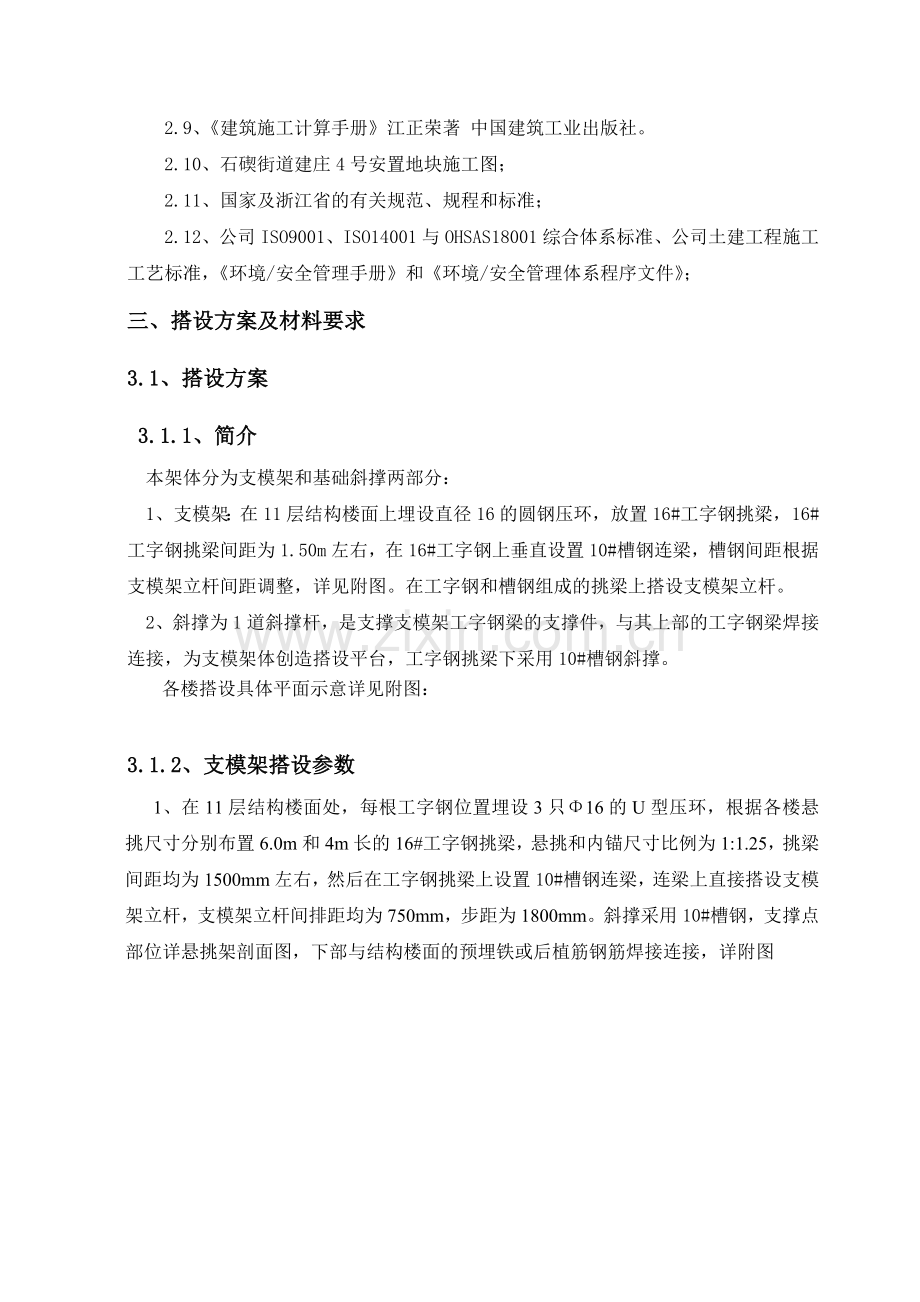 2.9、《建筑施工计算手册》江正荣著 中国建筑工业出版社。

2.10、石碶街道建庄4号安置地块施工图；

2.11、国家及浙江省的有关规范、规程和标准；

2.12、公司ISO9001、ISO14001与OHSAS18001综合体系标准、公司土建工程施工工艺标准，《环境/安全管理手册》和《环境/安全管理体系程序文件》；

三、搭设方案及材料要求

3.1、搭设方案

3.1.1、简介

本架体分为支模架和基础斜撑两部分：

1、支模架：在11层结构楼面上埋设直径16的圆钢压环，放置16#工字钢挑梁，16#工字钢挑梁间距为1.50m左右，在16#工字钢上垂直设置10#槽钢连梁，槽钢间距根据支模架立杆间距调整，详见附图。在工字钢和槽钢组成的挑梁上搭设支模架立杆。

2、斜撑为1道斜撑杆，是支撑支模架工字钢梁的支撑件，与其上部的工字钢梁焊接连接，为支模架体创造搭设平台，工字钢挑梁下采用10#槽钢斜撑。

各楼搭设具体平面示意详见附图：

3.1.2、支模架搭设参数

1、在11层结构楼面处，每根工字钢位置埋设3只Φ16的U型压环，根据各楼悬挑尺寸分别布置6.0m和4m长的16#工字钢挑梁，悬挑和内锚尺寸比例为1:1.25，挑梁间距均为1500mm左右，然后在工字钢挑梁上设置10#槽钢连梁，连梁上直接搭设支模架立杆，支模架立杆间排距均为750mm，步距为1800mm。斜撑采用10#槽钢，支撑点部位详悬挑架剖面图，下部与结构楼面的预埋铁或后植筋钢筋焊接连接，详附图

www.zixin.com.cn